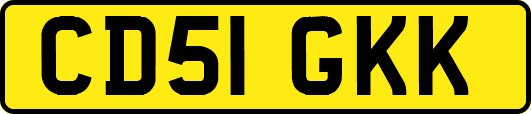 CD51 GKK